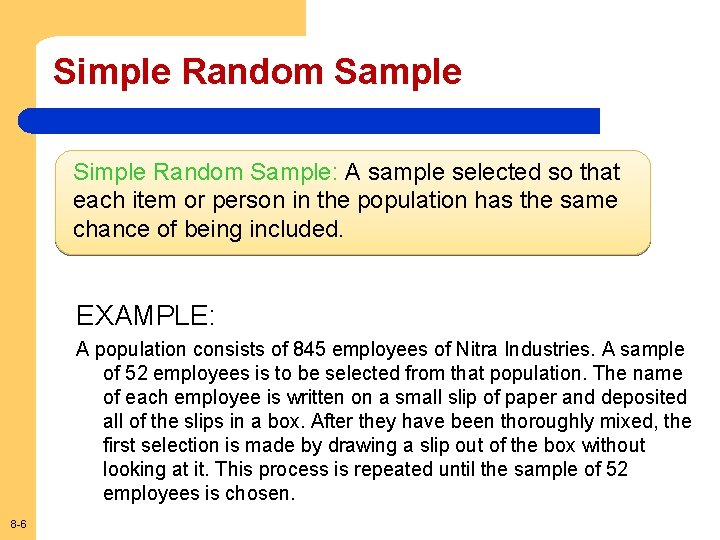 Simple Random Sample

Simple Random Sample: A sample selected so that each item or person in the population has the same chance of being included.

EXAMPLE:

A population consists of 845 employees of Nitra Industries. A sample of 52 employees is to be selected from that population. The name of each employee is written on a small slip of paper and deposited all of the slips in a box. After they have been thoroughly mixed, the first selection is made by drawing a slip out of the box without looking at it. This process is repeated until the sample of 52 employees is chosen.

8-6